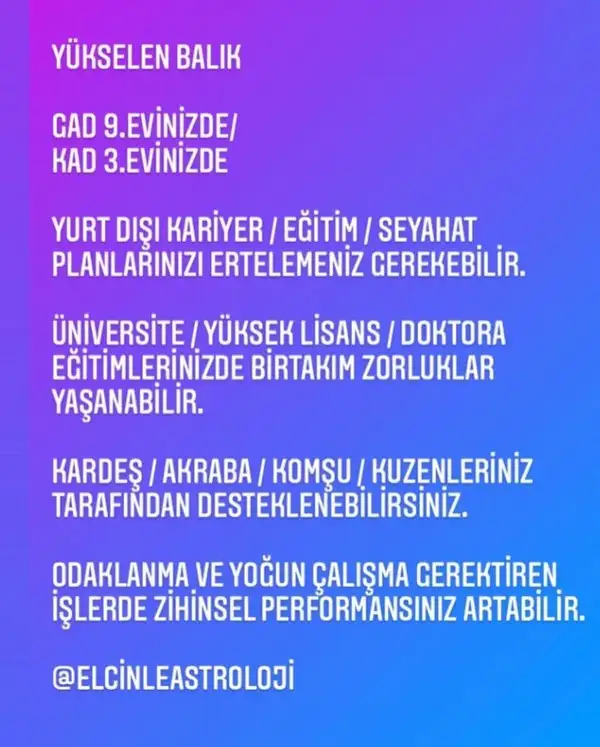 YÜKSELEN BALIK

GAD 9.EVİNİZDE/
KAD 3.EVİNİZDE

YURT DIŞI KARİYER / EĞİTİM / SEYAHAT PLANLARINIZI ERTELEMENİZ GEREKEBİLİR.

ÜNİVERSİTE / YÜKSEK LİSANS / DOKTORA EĞİTİMLERİNİZDE BİRTAKIM ZORLUKLAR YAŞANABİLİR.

KARDEŞ / AKRABA / KOMŞU / KUZENLERİNİZ TARAFINDAN DESTEKLENEBİLİRSİNİZ.

ODAKLANMA VE YOĞUN ÇALIŞMA GEREKTİREN İŞLERDE ZİHİNSEL PERFORMANSINIZ ARTABİLİR.

@ELCİNLEASTROLOJİ